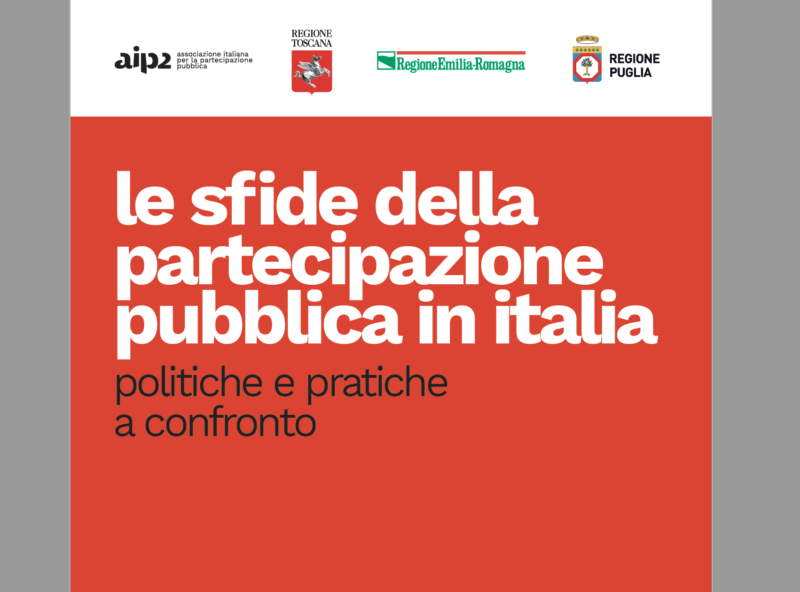 aip2 associazione italiana per la partecipazione pubblica

REGIONE
TOSCANA

RegioneEmilia-Romagna

REGIONE
PUGLIA

le sfide della partecipazione pubblica in italia

politiche e pratiche a confronto